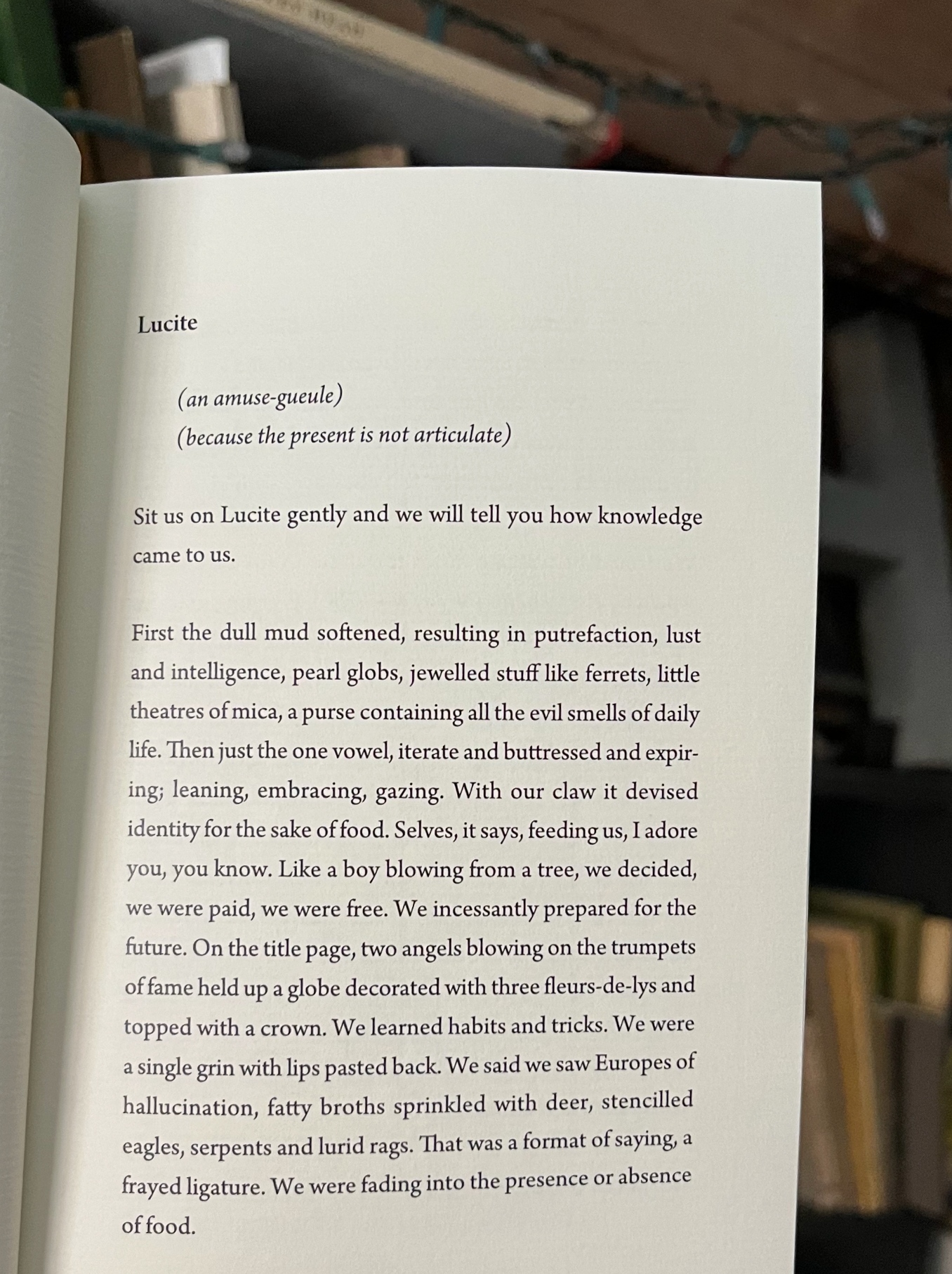 Lucite

(an amuse-gueule)
(because the present is not articulate)

Sit us on Lucite gently and we will tell you how knowledge came to us.

First the dull mud softened, resulting in putrefaction, lust and intelligence, pearl globs, jewelled stuff like ferrets, little theatres of mica, a purse containing all the evil smells of daily life. Then just the one vowel, iterate and buttressed and expiring; leaning, embracing, gazing. With our claw it devised identity for the sake of food. Selves, it says, feeding us, I adore you, you know. Like a boy blowing from a tree, we decided, we were paid, we were free. We incessantly prepared for the future. On the title page, two angels blowing on the trumpets of fame held up a globe decorated with three fleurs-de-lys and topped with a crown. We learned habits and tricks. We were a single grin with lips pasted back. We said we saw Europes of hallucination, fatty broths sprinkled with deer, stencilled eagles, serpents and lurid rags. That was a format of saying, a frayed ligature. We were fading into the presence or absence of food.